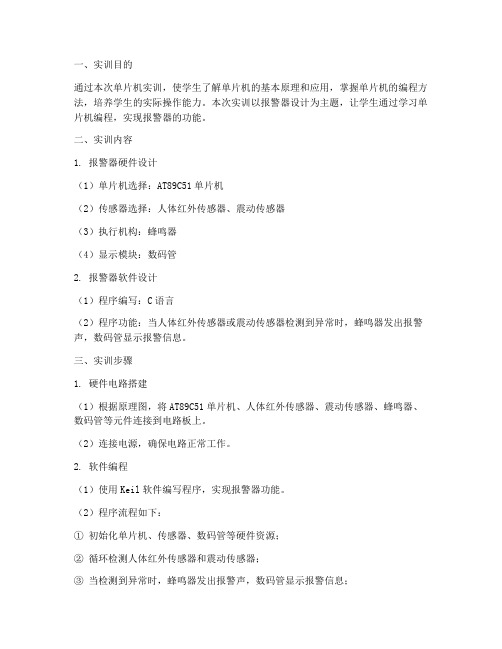 一、实训目的

通过本次单片机实训，使学生了解单片机的基本原理和应用，掌握单片机的编程方法，培养学生的实际操作能力。本次实训以报警器设计为主题，让学生通过学习单片机编程，实现报警器的功能。

二、实训内容

1. 报警器硬件设计

（1）单片机选择：AT89C51 单片机

（2）传感器选择：人体红外传感器、震动传感器

（3）执行机构：蜂鸣器

（4）显示模块：数码管

2. 报警器软件设计

（1）程序编写：C 语言

（2）程序功能：当人体红外传感器或震动传感器检测到异常时，蜂鸣器发出报警声，数码管显示报警信息。

三、实训步骤

1. 硬件电路搭建

（1）根据原理图，将 AT89C51 单片机、人体红外传感器、震动传感器、蜂鸣器、数码管等元件连接到电路板上。

（2）连接电源，确保电路正常工作。

2. 软件编程

（1）使用 Keil 软件编写程序，实现报警器功能。

（2）程序流程如下：

① 初始化单片机、传感器、数码管等硬件资源；

② 循环检测人体红外传感器和震动传感器；

③ 当检测到异常时，蜂鸣器发出报警声，数码管显示报警信息；